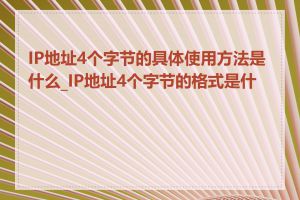 IP地址4个字节的具体使用方法是什么_IP地址4个字节的格式是什